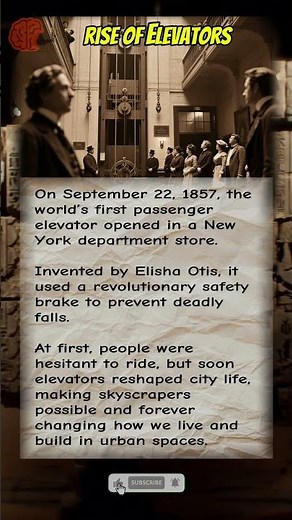 RISE OF ELEVATORS

On September 22, 1857, the world's first passenger elevator opened in a New York department store.

Invented by Elisha Otis, it used a revolutionary safety brake to prevent deadly falls.

At first, people were hesitant to ride, but soon elevators reshaped city life, making skyscrapers possible and forever changing how we live and build in urban spaces.

SUBSCRIBE